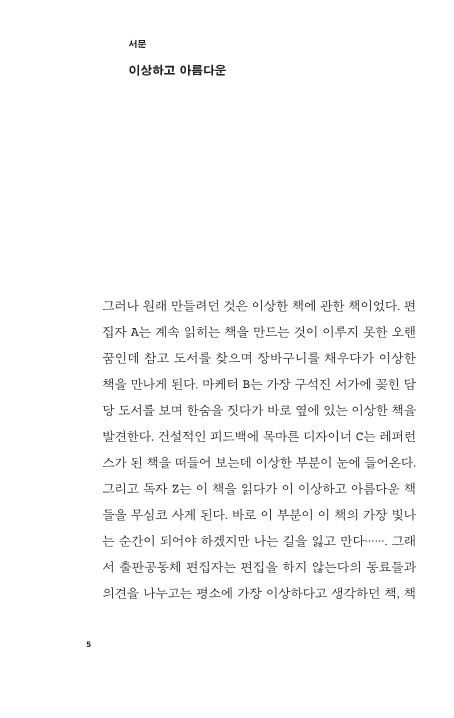 서문

이상하고 아름다운

그러나 원래 만들려던 것은 이상한 책에 관한 책이었다. 편집자 A는 계속 읽히는 책을 만드는 것이 이루지 못한 오랜 꿈인데 참고 도서를 찾으며 장바구니를 채우다가 이상한 책을 만나게 된다. 마케터 B는 가장 구석진 서가에 꽂힌 담당 도서를 보며 한숨을 짓다가 바로 옆에 있는 이상한 책을 발견한다. 건설적인 피드백에 목마른 디자이너 C는 레퍼런스가 된 책을 떠들어 보는데 이상한 부분이 눈에 들어온다. 그리고 독자 Z는 이 책을 읽다가 이 이상하고 아름다운 책들을 무심코 사게 된다. 바로 이 부분이 이 책의 가장 빛나는 순간이 되어야 하겠지만 나는 길을 잃고 만다……. 그래서 출판공동체 편집자는 편집을 하지 않는다의 동료들과 의견을 나누고는 평소에 가장 이상하다고 생각하던 책, 책

5